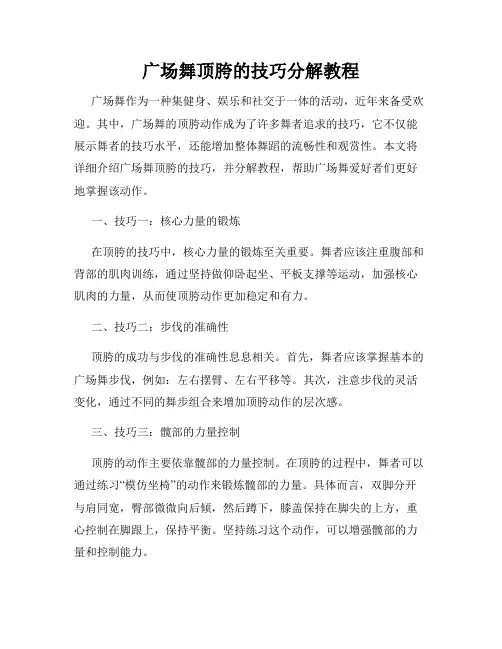 广场舞顶胯的技巧分解教程

广场舞作为一种集健身、娱乐和社交于一体的活动，近年来备受欢迎。其中，广场舞的顶胯动作成为了许多舞者追求的技巧，它不仅能展示舞者的技巧水平，还能增加整体舞蹈的流畅性和观赏性。本文将详细介绍广场舞顶胯的技巧，并分解教程，帮助广场舞爱好者们更好地掌握该动作。

一、技巧一：核心力量的锻炼

在顶胯的技巧中，核心力量的锻炼至关重要。舞者应该注重腹部和背部的肌肉训练，通过坚持做仰卧起坐、平板支撑等运动，加强核心肌肉的力量，从而使顶胯动作更加稳定和有力。

二、技巧二：步伐的准确性

顶胯的成功与步伐的准确性息息相关。首先，舞者应该掌握基本的广场舞步伐，例如：左右摆臂、左右平移等。其次，注意步伐的灵活变化，通过不同的舞步组合来增加顶胯动作的层次感。

三、技巧三：髋部的力量控制

顶胯的动作主要依靠髋部的力量控制。在顶胯的过程中，舞者可以通过练习“模仿坐椅”的动作来锻炼髋部的力量。具体而言，双脚分开与肩同宽，臀部微微向后倾，然后蹲下，膝盖保持在脚尖的上方，重心控制在脚跟上，保持平衡。坚持练习这个动作，可以增强髋部的力量和控制能力。